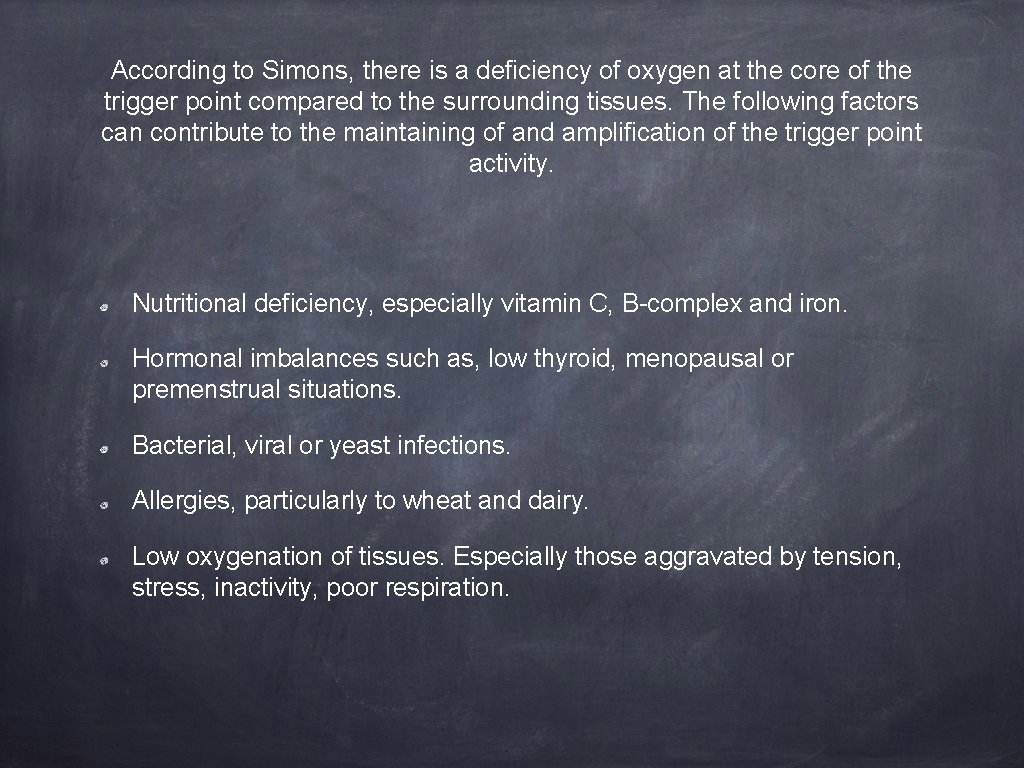 According to Simons, there is a deficiency of oxygen at the core of the trigger point compared to the surrounding tissues. The following factors can contribute to the maintaining of and amplification of the trigger point activity.

• Nutritional deficiency, especially vitamin C, B-complex and iron.

• Hormonal imbalances such as, low thyroid, menopausal or premenstrual situations.

• Bacterial, viral or yeast infections.

• Allergies, particularly to wheat and dairy.

• Low oxygenation of tissues. Especially those aggravated by tension, stress, inactivity, poor respiration.